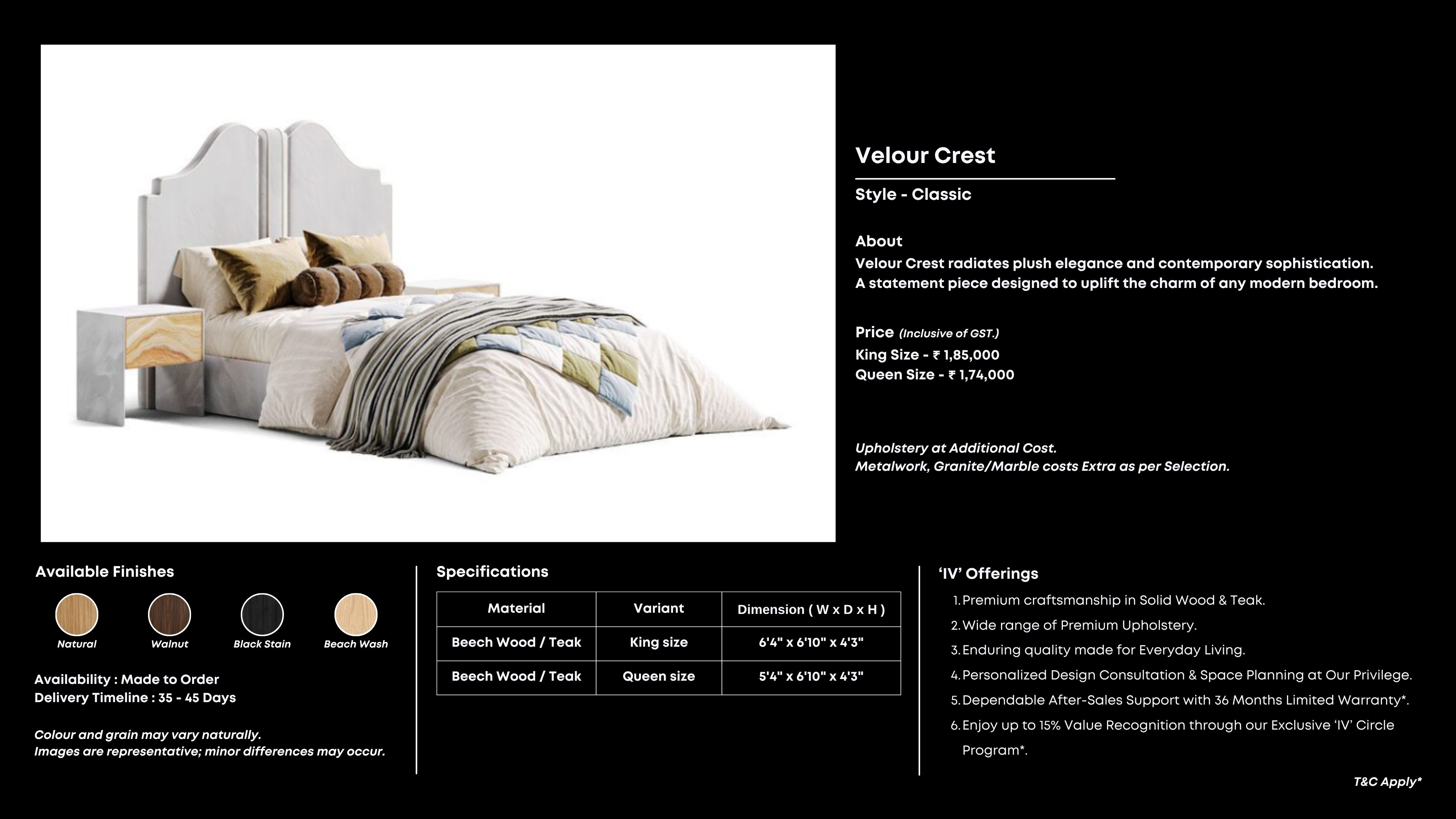 Velour Crest

Style - Classic

About
Velour Crest radiates plush elegance and contemporary sophistication. A statement piece designed to uplift the charm of any modern bedroom.

Price (Inclusive of GST.)
King Size - ₹ 1,85,000
Queen Size - ₹ 1,74,000

Upholstery at Additional Cost.
Metalwork, Granite/Marble costs Extra as per Selection.

Available Finishes

Natural Walnut Black Stain Beach Wash

Availability : Made to Order
Delivery Timeline : 35 - 45 Days

Colour and grain may vary naturally.
Images are representative; minor differences may occur.

Specifications

| Material | Variant | Dimension ( W x D x H ) |
|---|---|---|
| Beech Wood / Teak | King size | 6'4" x 6'10" x 4'3" |
| Beech Wood / Teak | Queen size | 5'4" x 6'10" x 4'3" |

'IV' Offerings
1. Premium craftsmanship in Solid Wood & Teak.
2. Wide range of Premium Upholstery.
3. Enduring quality made for Everyday Living.
4. Personalized Design Consultation & Space Planning at Our Privilege.
5. Dependable After-Sales Support with 36 Months Limited Warranty*.
6. Enjoy up to 15% Value Recognition through our Exclusive 'IV' Circle Program*.

T&C Apply*